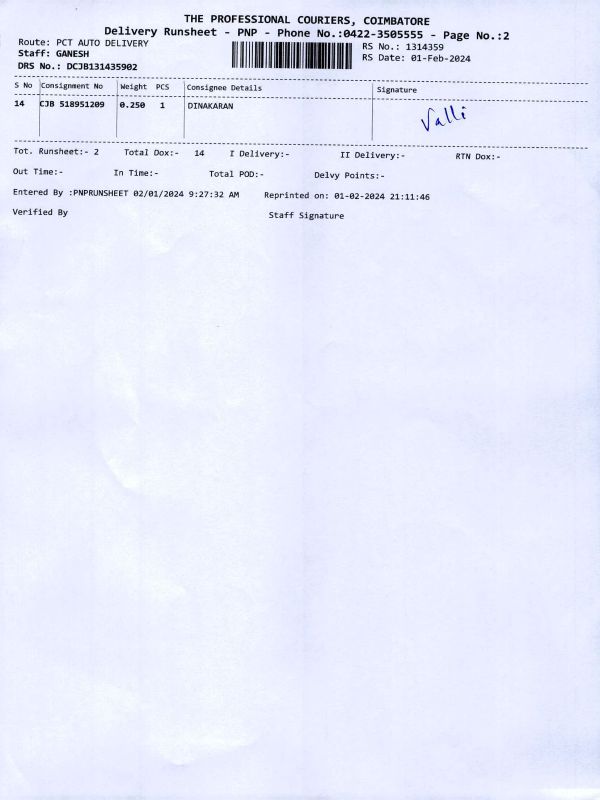 THE PROFESSIONAL COURIERS, COIMBATORE
Delivery Runsheet - PNP - Phone No.:0422-3505555 - Page No.:2

Route: PCT AUTO DELIVERY
Staff: GANESH
DRS No.: DCJB131435902

RS No.: 1314359
RS Date: 01-Feb-2024

| S No | Consignment No | Weight | PCS | Consignee Details | Signature |
|---|---|---|---|---|---|
| 14 | CJB 518951209 | 0.250 | 1 | DINAKARAN | Valli |

Tot. Runsheet:- 2 Total Dox:- 14 I Delivery:- II Delivery:- RTN Dox:-

Out Time:- In Time:- Total POD:- Delvy Points:-

Entered By :PNPRUNSHEET 02/01/2024 9:27:32 AM Reprinted on: 01-02-2024 21:11:46

Verified By Staff Signature